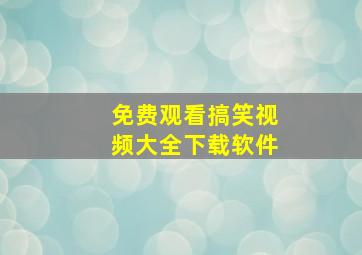 免费观看搞笑视频大全下载软件